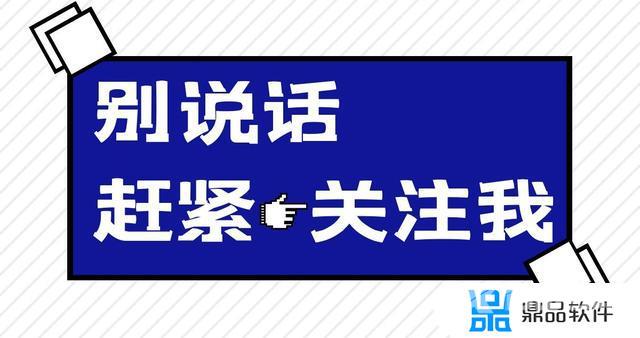 别说话

赶紧 关注我

鼎品软件